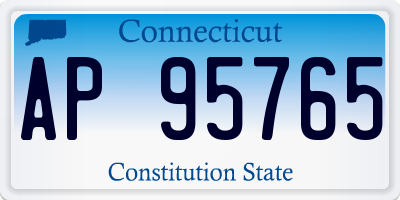 Connecticut

AP 95765

Constitution State